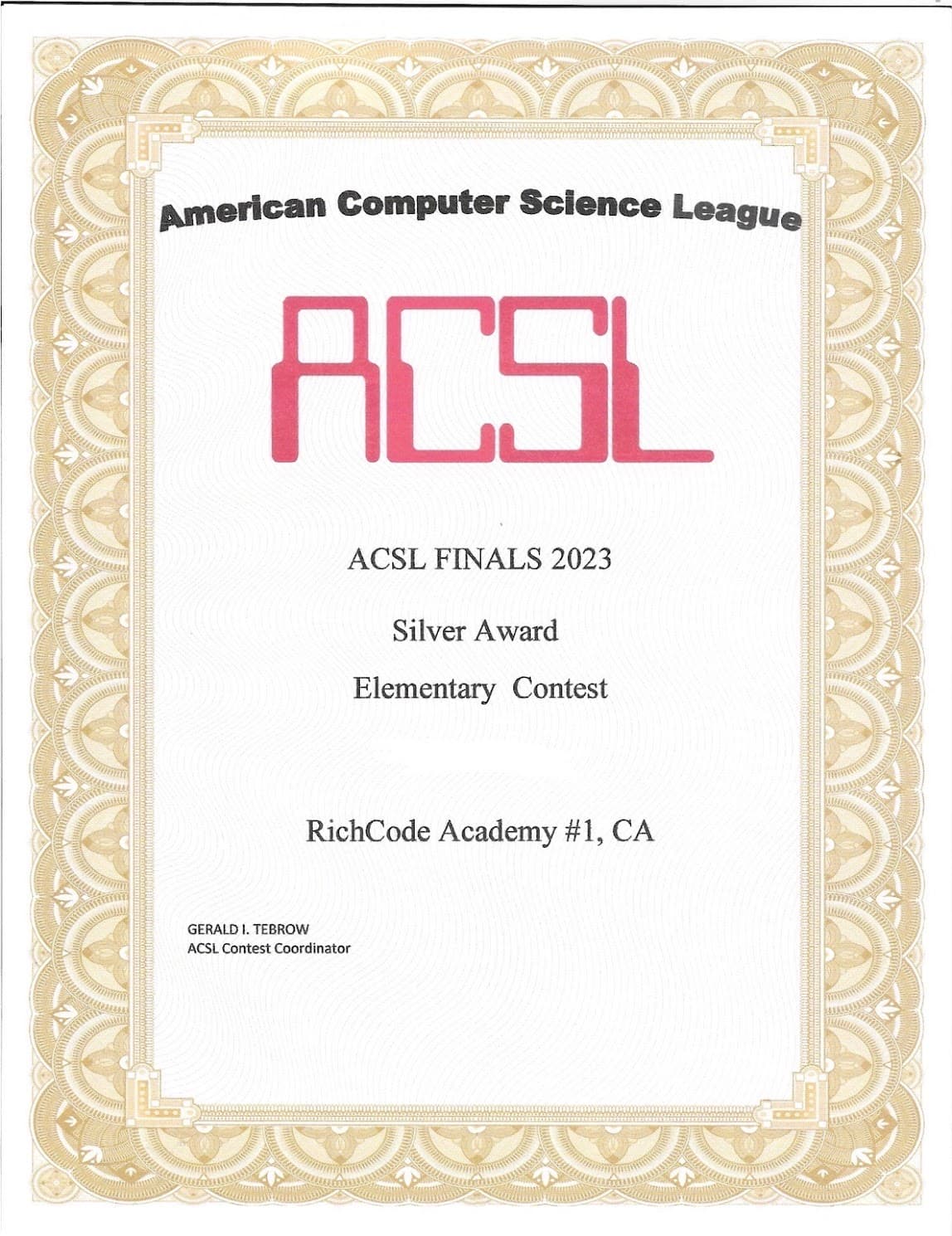 American Computer Science League

ACSL

ACSL FINALS 2023

Silver Award

Elementary Contest

RichCode Academy #1, CA

GERALD I. TEBROW
ACSL Contest Coordinator